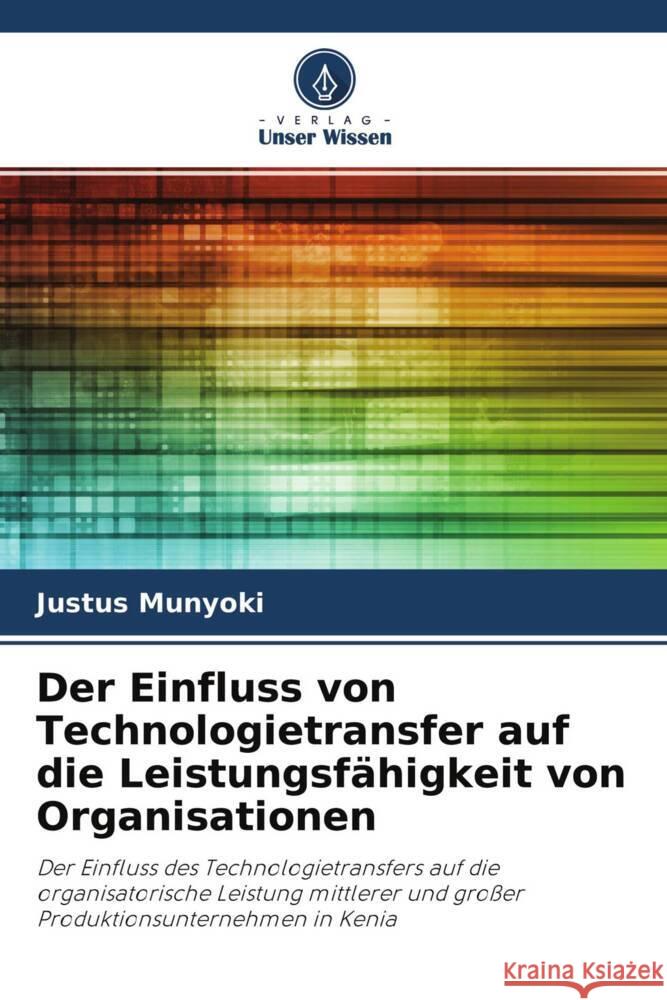 VERLAG
Unser Wissen

Justus Munyoki

Der Einfluss von Technologietransfer auf die Leistungsfähigkeit von Organisationen

Der Einfluss des Technologietransfers auf die organisatorische Leistung mittlerer und großer Produktionsunternehmen in Kenia